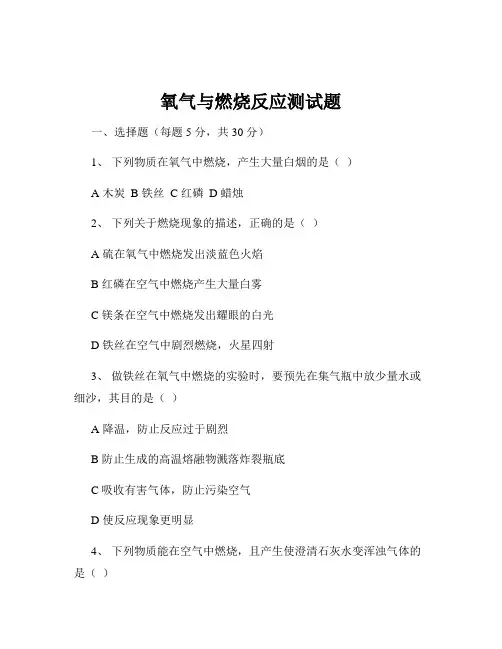 氧气与燃烧反应测试题

一、选择题（每题 5 分，共 30 分）

1、 下列物质在氧气中燃烧，产生大量白烟的是（ ）

A 木炭 B 铁丝 C 红磷 D 蜡烛

2、 下列关于燃烧现象的描述，正确的是（ ）

A 硫在氧气中燃烧发出淡蓝色火焰

B 红磷在空气中燃烧产生大量白雾

C 镁条在空气中燃烧发出耀眼的白光

D 铁丝在空气中剧烈燃烧，火星四射

3、 做铁丝在氧气中燃烧的实验时，要预先在集气瓶中放少量水或细沙，其目的是（ ）

A 降温，防止反应过于剧烈

B 防止生成的高温熔融物溅落炸裂瓶底

C 吸收有害气体，防止污染空气

D 使反应现象更明显

4、 下列物质能在空气中燃烧，且产生使澄清石灰水变浑浊气体的是（ ）